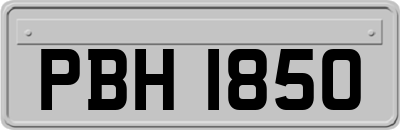 PBH 1850